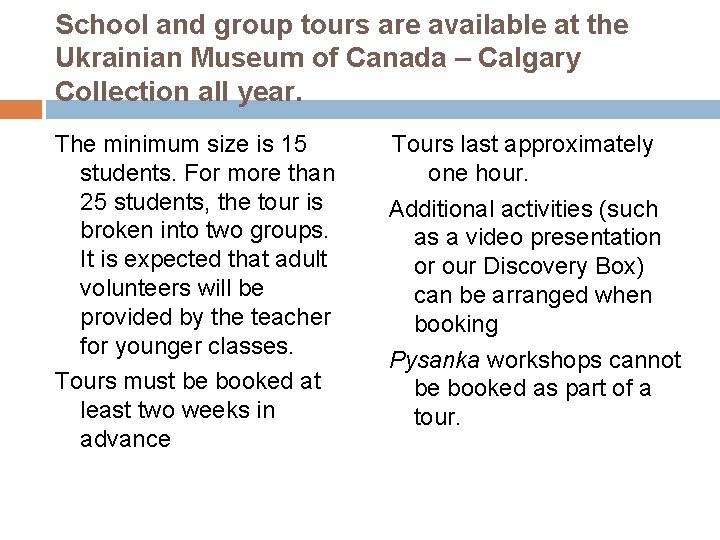 School and group tours are available at the Ukrainian Museum of Canada – Calgary Collection all year.

The minimum size is 15 students. For more than 25 students, the tour is broken into two groups. It is expected that adult volunteers will be provided by the teacher for younger classes.

Tours must be booked at least two weeks in advance

Tours last approximately one hour.

Additional activities (such as a video presentation or our Discovery Box) can be arranged when booking

Pysanka workshops cannot be booked as part of a tour.